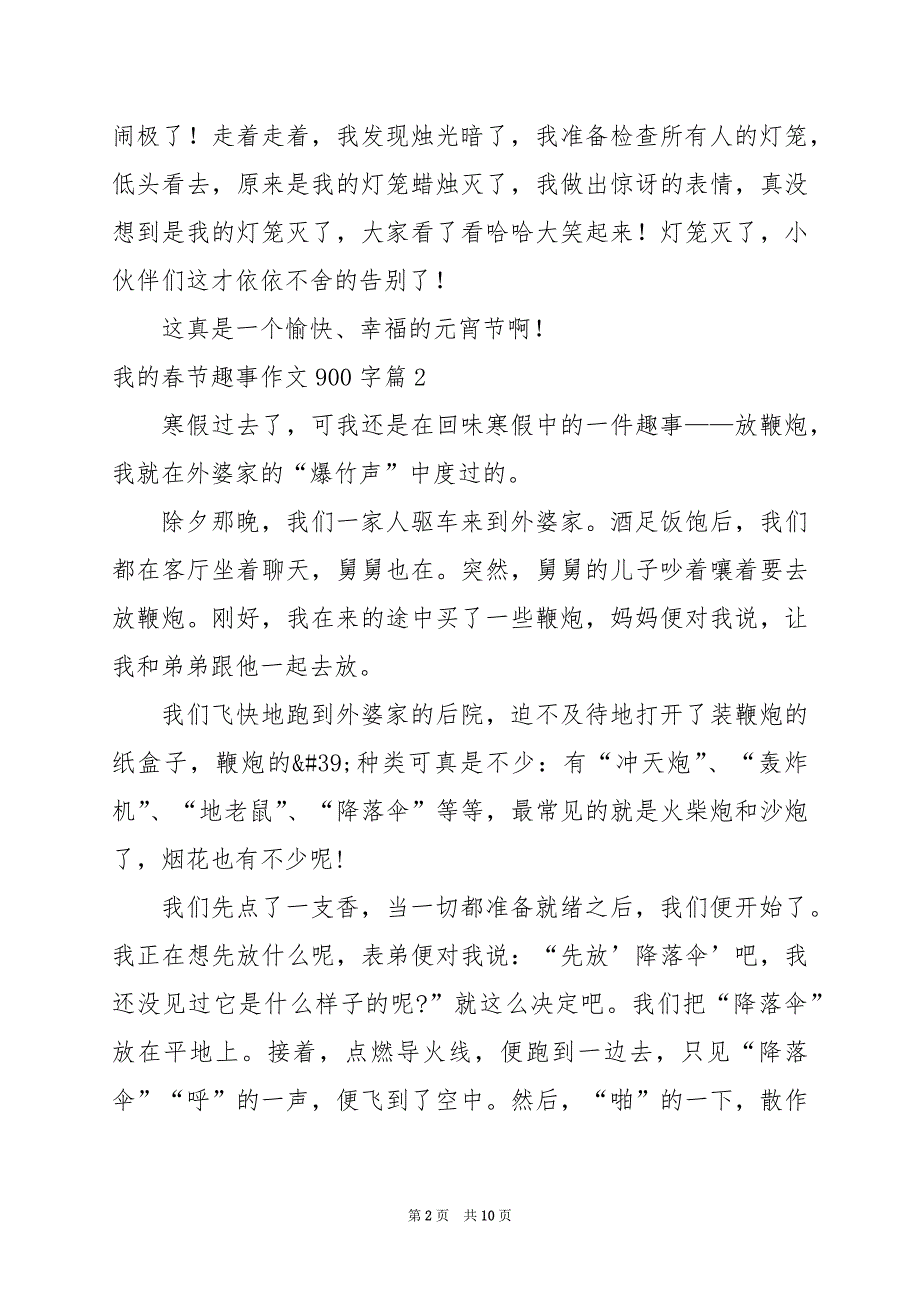 闹极了！走着走着，我发现烛光暗了，我准备检查所有人的灯笼，低头看去，原来是我的灯笼蜡烛灭了，我做出惊讶的表情，真没想到是我的灯笼灭了，大家看了看哈哈大笑起来！灯笼灭了，小伙伴们这才依依不舍的告别了！

这真是一个愉快、幸福的元宵节啊！

我的春节趣事作文 900 字篇 2

寒假过去了，可我还是在回味寒假中的一件趣事——放鞭炮，我就在外婆家的“爆竹声”中度过的。

除夕那晚，我们一家人驱车来到外婆家。酒足饭饱后，我们都在客厅坐着聊天，舅舅也在。突然，舅舅的儿子吵着嚷着要去放鞭炮。刚好，我在来的途中买了一些鞭炮，妈妈便对我说，让我和弟弟跟他一起去放。

我们飞快地跑到外婆家的后院，迫不及待地打开了装鞭炮的纸盒子，鞭炮的&#39;种类可真是不少：有“冲天炮”、“轰炸机”、“地老鼠”、“降落伞”等等，最常见的就是火柴炮和沙炮了，烟花也有不少呢！

我们先点了一支香，当一切都准备就绪之后，我们便开始了。我正在想先放什么呢，表弟便对我说：“先放’降落伞’吧，我还没见过它是什么样子的呢?”就这么决定吧。我们把“降落伞”放在平地上。接着，点燃导火线，便跑到一边去，只见“降落伞”“呼”的一声，便飞到了空中。然后，“啪”的一下，散作

第 2 页　共 10 页